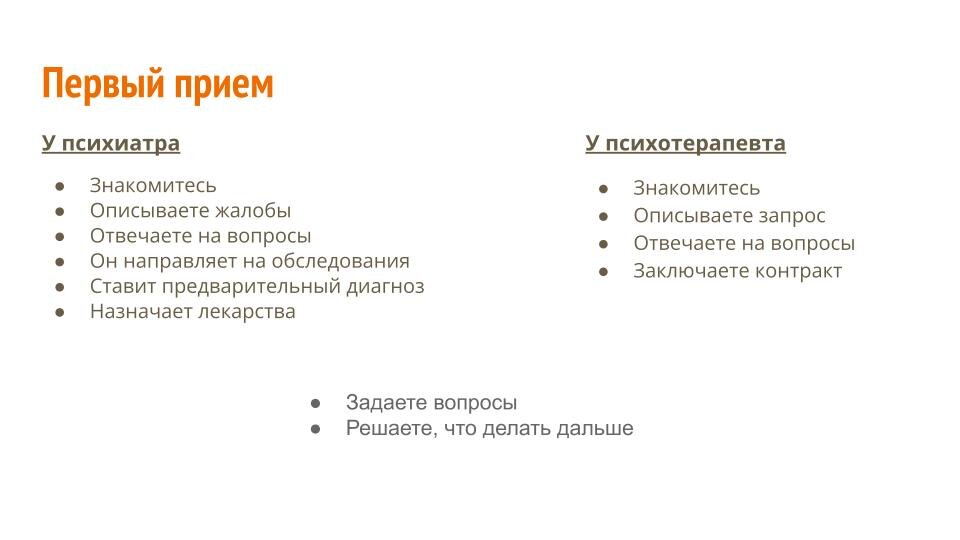 Первый прием

У психиатра

- Знакомитесь
- Описываете жалобы
- Отвечаете на вопросы
- Он направляет на обследования
- Ставит предварительный диагноз
- Назначает лекарства

У психотерапевта

- Знакомитесь
- Описываете запрос
- Отвечаете на вопросы
- Заключаете контракт

- Задаете вопросы
- Решаете, что делать дальше